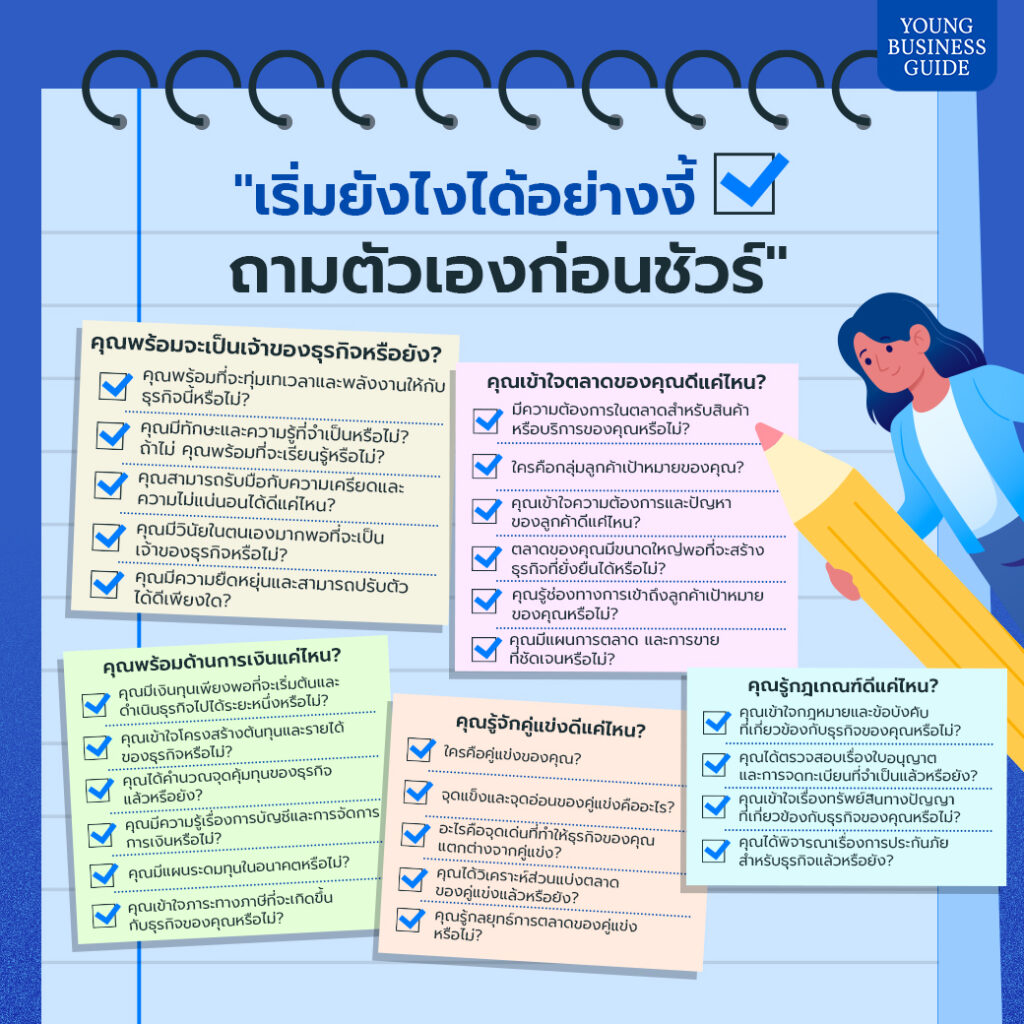 YOUNG BUSINESS GUIDE

"เริ่มยังไงได้อย่างงี้
ถามตัวเองก่อนชัวร์"

คุณพร้อมจะเป็นเจ้าของธุรกิจหรือยัง?

คุณพร้อมที่จะทุ่มเทเวลาและพลังงานให้กับธุรกิจนี้หรือไม่?

คุณมีทักษะและความรู้ที่จำเป็นหรือไม่? ถ้าไม่ คุณพร้อมที่จะเรียนรู้หรือไม่?

คุณสามารถรับมือกับความเครียดและความไม่แน่นอนได้ดีแค่ไหน?

คุณมีวินัยในตนเองมากพอที่จะเป็นเจ้าของธุรกิจหรือไม่?

คุณมีความยืดหยุ่นและสามารถปรับตัวได้ดีเพียงใด?

คุณเข้าใจตลาดของคุณดีแค่ไหน?

มีความต้องการในตลาดสำหรับสินค้าหรือบริการของคุณหรือไม่?

ใครคือกลุ่มลูกค้าเป้าหมายของคุณ?

คุณเข้าใจความต้องการและปัญหาของลูกค้าดีแค่ไหน?

ตลาดของคุณมีขนาดใหญ่พอที่จะสร้างธุรกิจที่ยั่งยืนได้หรือไม่?

คุณรู้ช่องทางการเข้าถึงลูกค้าเป้าหมายของคุณหรือไม่?

คุณมีแผนการตลาด และการขายที่ชัดเจนหรือไม่?

คุณพร้อมด้านการเงินแค่ไหน?

คุณมีเงินทุนเพียงพอที่จะเริ่มต้นและดำเนินธุรกิจไปได้ระยะหนึ่งหรือไม่?

คุณเข้าใจโครงสร้างต้นทุนและรายได้ของธุรกิจหรือไม่?

คุณได้คำนวณจุดคุ้มทุนของธุรกิจแล้วหรือยัง?

คุณมีความรู้เรื่องการบัญชีและการจัดการการเงินหรือไม่?

คุณมีแผนระดมทุนในอนาคตหรือไม่?

คุณเข้าใจภาระทางภาษีที่จะเกิดขึ้นกับธุรกิจของคุณหรือไม่?

คุณรู้จักคู่แข่งดีแค่ไหน?

ใครคือคู่แข่งของคุณ?

จุดแข็งและจุดอ่อนของคู่แข่งคืออะไร?

อะไรคือจุดเด่นที่ทำให้ธุรกิจของคุณแตกต่างจากคู่แข่ง?

คุณได้วิเคราะห์ส่วนแบ่งตลาดของคู่แข่งแล้วหรือยัง?

คุณรู้กลยุทธ์การตลาดของคู่แข่งหรือไม่?

คุณรู้กฎเกณฑ์ดีแค่ไหน?

คุณเข้าใจกฎหมายและข้อบังคับที่เกี่ยวข้องกับธุรกิจของคุณหรือไม่?

คุณได้ตรวจสอบเรื่องใบอนุญาตและการจดทะเบียนที่จำเป็นแล้วหรือยัง?

คุณเข้าใจเรื่องทรัพย์สินทางปัญญาที่เกี่ยวข้องกับธุรกิจของคุณหรือไม่?

คุณได้พิจารณาเรื่องการประกันภัยสำหรับธุรกิจแล้วหรือยัง?